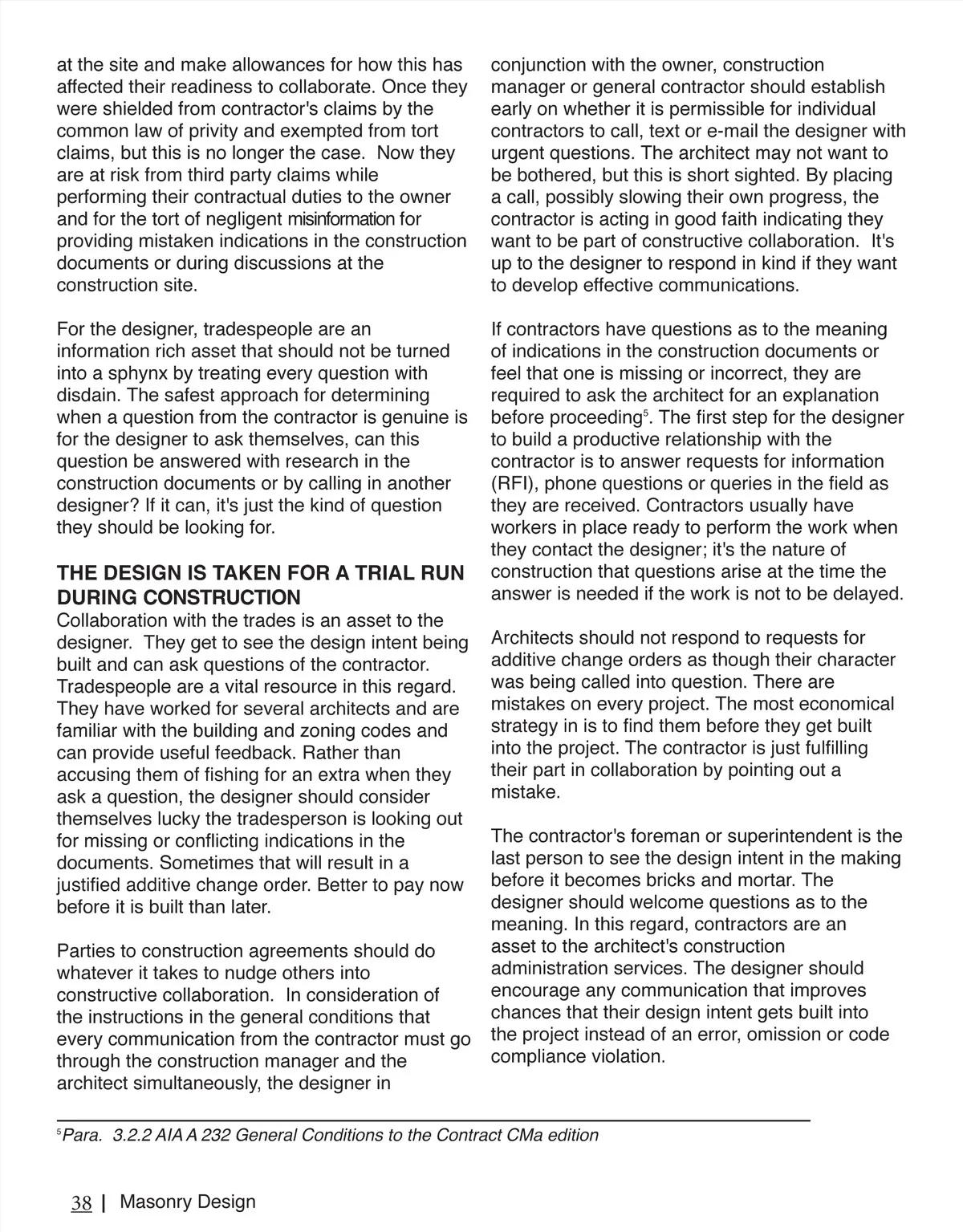 at the site and make allowances for how this has affected their readiness to collaborate. Once they were shielded from contractor's claims by the common law of privity and exempted from tort claims, but this is no longer the case. Now they are at risk from third party claims while performing their contractual duties to the owner and for the tort of negligent misinformation for providing mistaken indications in the construction documents or during discussions at the construction site.

For the designer, tradespeople are an information rich asset that should not be turned into a sphynx by treating every question with disdain. The safest approach for determining when a question from the contractor is genuine is for the designer to ask themselves, can this question be answered with research in the construction documents or by calling in another designer? If it can, it's just the kind of question they should be looking for.

THE DESIGN IS TAKEN FOR A TRIAL RUN DURING CONSTRUCTION

Collaboration with the trades is an asset to the designer. They get to see the design intent being built and can ask questions of the contractor. Tradespeople are a vital resource in this regard. They have worked for several architects and are familiar with the building and zoning codes and can provide useful feedback. Rather than accusing them of fishing for an extra when they ask a question, the designer should consider themselves lucky the tradesperson is looking out for missing or conflicting indications in the documents. Sometimes that will result in a justified additive change order. Better to pay now before it is built than later.

Parties to construction agreements should do whatever it takes to nudge others into constructive collaboration. In consideration of the instructions in the general conditions that every communication from the contractor must go through the construction manager and the architect simultaneously, the designer in conjunction with the owner, construction manager or general contractor should establish early on whether it is permissible for individual contractors to call, text or e-mail the designer with urgent questions. The architect may not want to be bothered, but this is short sighted. By placing a call, possibly slowing their own progress, the contractor is acting in good faith indicating they want to be part of constructive collaboration. It's up to the designer to respond in kind if they want to develop effective communications.

If contractors have questions as to the meaning of indications in the construction documents or feel that one is missing or incorrect, they are required to ask the architect for an explanation before proceeding$^5$. The first step for the designer to build a productive relationship with the contractor is to answer requests for information (RFI), phone questions or queries in the field as they are received. Contractors usually have workers in place ready to perform the work when they contact the designer; it's the nature of construction that questions arise at the time the answer is needed if the work is not to be delayed.

Architects should not respond to requests for additive change orders as though their character was being called into question. There are mistakes on every project. The most economical strategy in is to find them before they get built into the project. The contractor is just fulfilling their part in collaboration by pointing out a mistake.

The contractor's foreman or superintendent is the last person to see the design intent in the making before it becomes bricks and mortar. The designer should welcome questions as to the meaning. In this regard, contractors are an asset to the architect's construction administration services. The designer should encourage any communication that improves chances that their design intent gets built into the project instead of an error, omission or code compliance violation.

$^5$Para. 3.2.2 AIA A 232 General Conditions to the Contract CMa edition

38 | Masonry Design